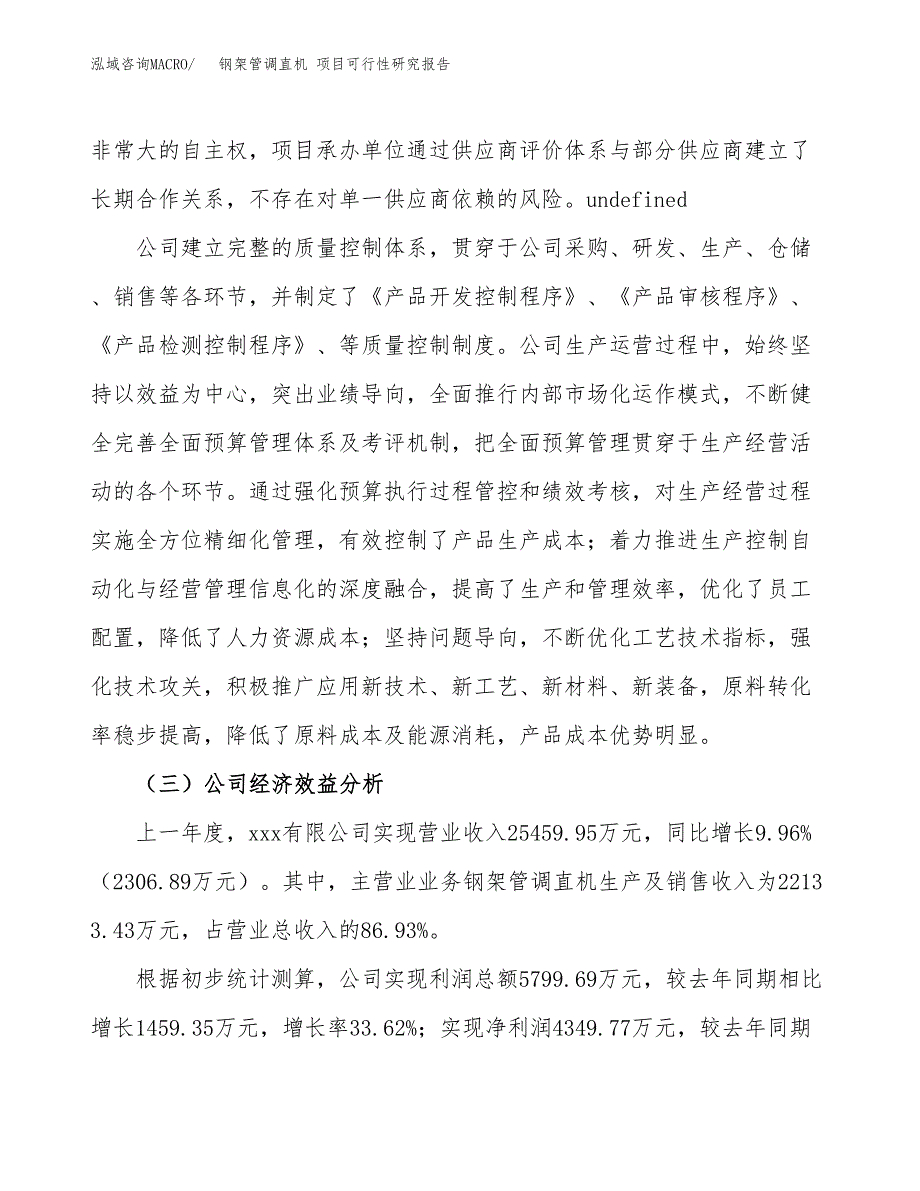 泓域咨询MACRO/　钢架管调直机 项目可行性研究报告

非常大的自主权，项目承办单位通过供应商评价体系与部分供应商建立了长期合作关系，不存在对单一供应商依赖的风险。undefined

公司建立完整的质量控制体系，贯穿于公司采购、研发、生产、仓储、销售等各环节，并制定了《产品开发控制程序》、《产品审核程序》、《产品检测控制程序》、等质量控制制度。公司生产运营过程中，始终坚持以效益为中心，突出业绩导向，全面推行内部市场化运作模式，不断健全完善全面预算管理体系及考评机制，把全面预算管理贯穿于生产经营活动的各个环节。通过强化预算执行过程管控和绩效考核，对生产经营过程实施全方位精细化管理，有效控制了产品生产成本；着力推进生产控制自动化与经营管理信息化的深度融合，提高了生产和管理效率，优化了员工配置，降低了人力资源成本；坚持问题导向，不断优化工艺技术指标，强化技术攻关，积极推广应用新技术、新工艺、新材料、新装备，原料转化率稳步提高，降低了原料成本及能源消耗，产品成本优势明显。

（三）公司经济效益分析

上一年度，xxx有限公司实现营业收入25459.95万元，同比增长9.96%（2306.89万元）。其中，主营业业务钢架管调直机生产及销售收入为22133.43万元，占营业总收入的86.93%。

根据初步统计测算，公司实现利润总额5799.69万元，较去年同期相比增长1459.35万元，增长率33.62%；实现净利润4349.77万元，较去年同期